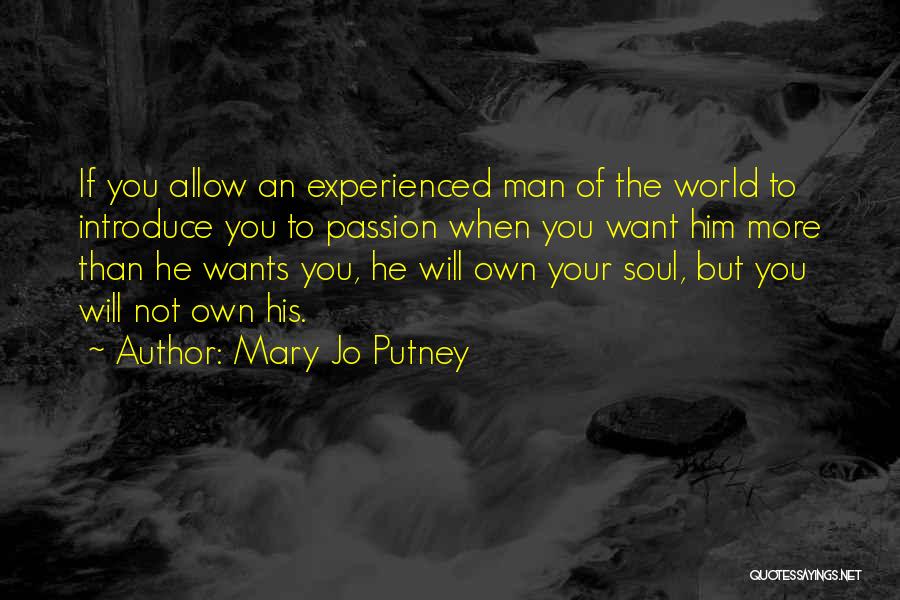 If you allow an experienced man of the world to introduce you to passion when you want him more than he wants you, he will own your soul, but you will not own his.

~ Author: Mary Jo Putney

QUOTESSAYINGS.NET